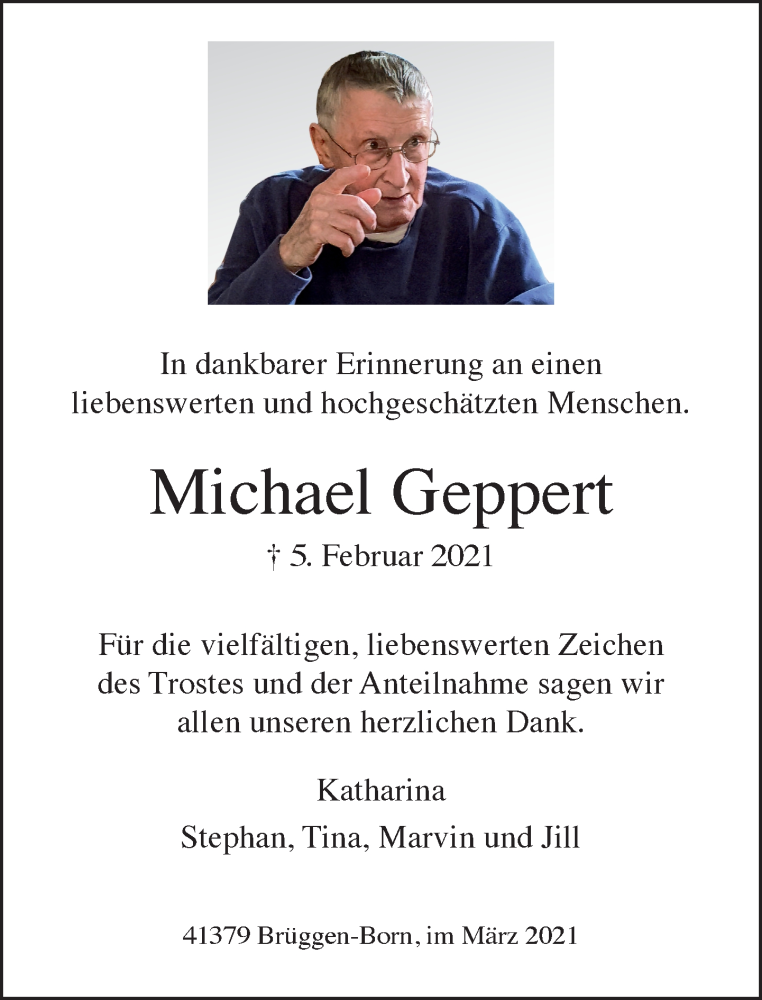 In dankbarer Erinnerung an einen liebenswerten und hochgeschätzten Menschen.

Michael Geppert

† 5. Februar 2021

Für die vielfältigen, liebenswerten Zeichen des Trostes und der Anteilnahme sagen wir allen unseren herzlichen Dank.

Katharina
Stephan, Tina, Marvin und Jill

41379 Brüggen-Born, im März 2021